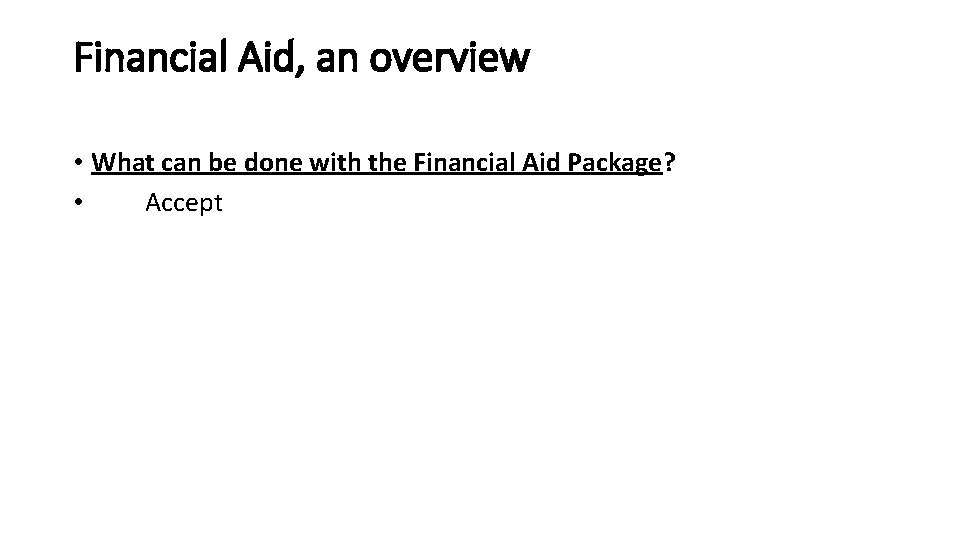 Financial Aid, an overview

• What can be done with the Financial Aid Package?
• Accept